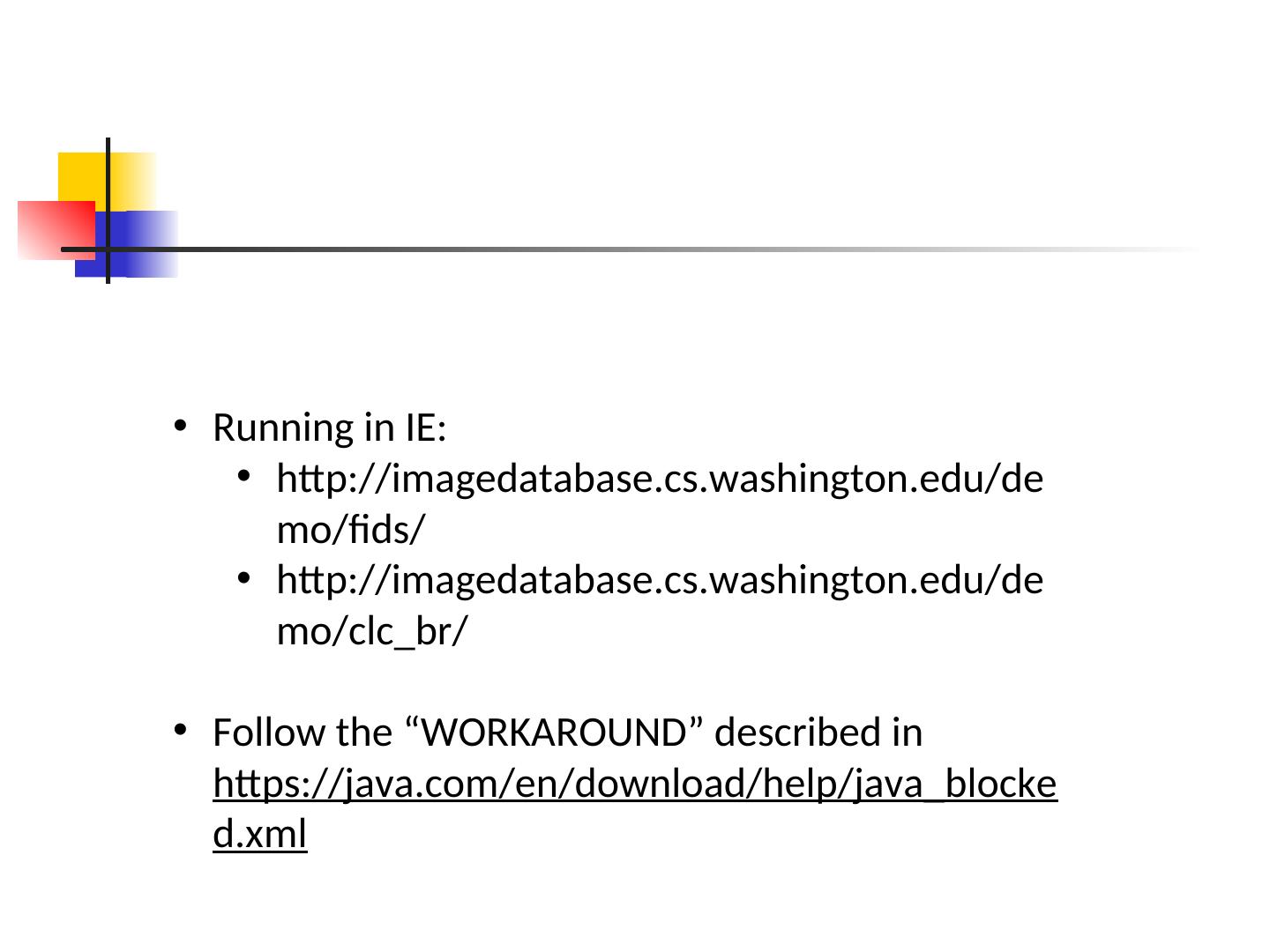 • Running in IE:
• http://imagedatabase.cs.washington.edu/demo/fids/
• http://imagedatabase.cs.washington.edu/demo/clc_br/

• Follow the "WORKAROUND" described in https://java.com/en/download/help/java_blocked.xml